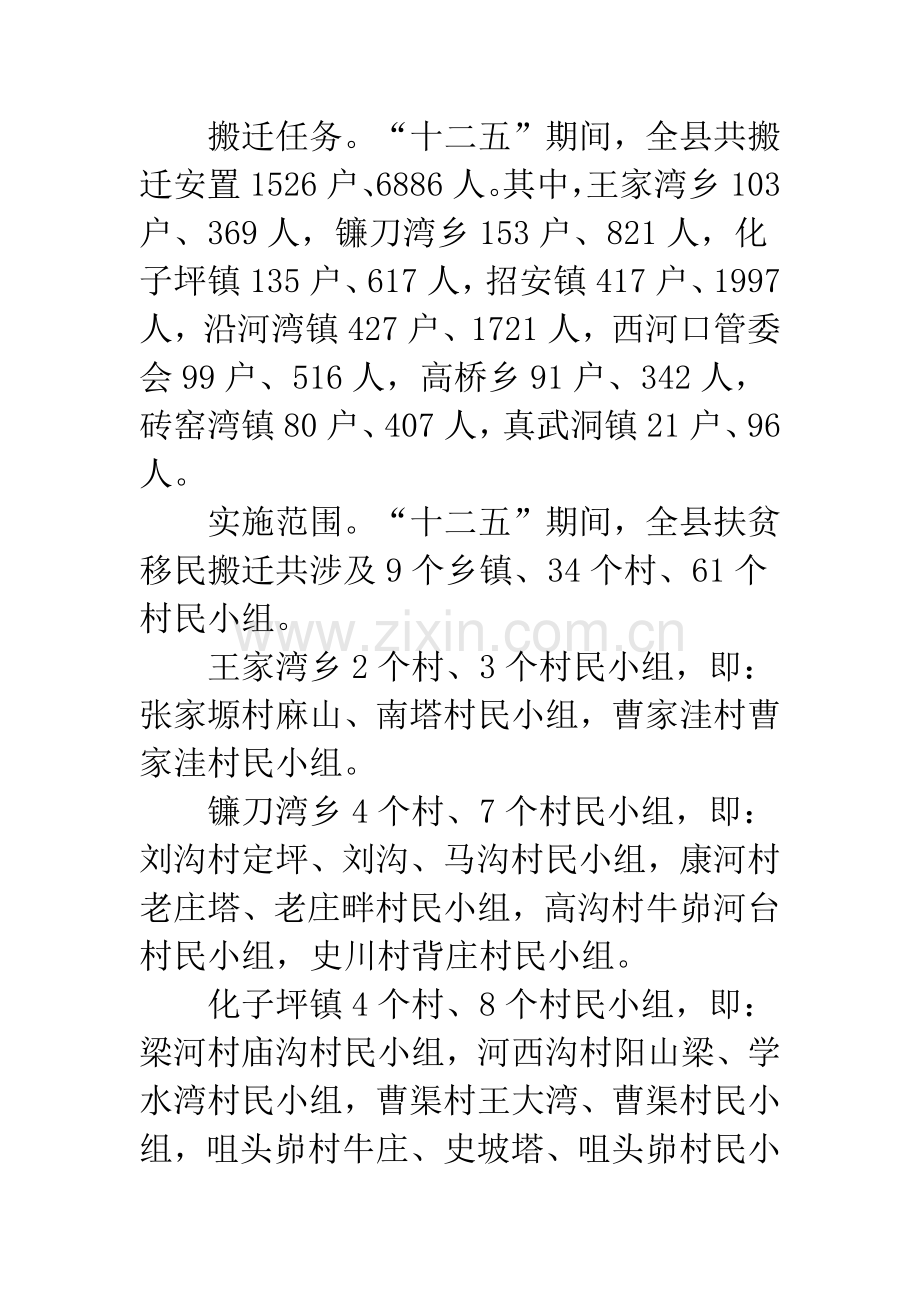 搬迁任务。“十二五”期间，全县共搬迁安置1526户、6886人。其中，王家湾乡103户、369人，镰刀湾乡153户、821人，化子坪镇135户、617人，招安镇417户、1997人，沿河湾镇427户、1721人，西河口管委会99户、516人，高桥乡91户、342人，砖窑湾镇80户、407人，真武洞镇21户、96人。

实施范围。“十二五”期间，全县扶贫移民搬迁共涉及9个乡镇、34个村、61个村民小组。

王家湾乡2个村、3个村民小组，即：张家塬村麻山、南塔村民小组，曹家洼村曹家洼村民小组。

镰刀湾乡4个村、7个村民小组，即：刘沟村定坪、刘沟、马沟村民小组，康河村老庄塔、老庄畔村民小组，高沟村牛峁河台村民小组，史川村背庄村民小组。

化子坪镇4个村、8个村民小组，即：梁河村庙沟村民小组，河西沟村阳山梁、学水湾村民小组，曹渠村王大湾、曹渠村民小组，咀头峁村牛庄、史坡塔、咀头峁村民小

www.zixin.com.cn